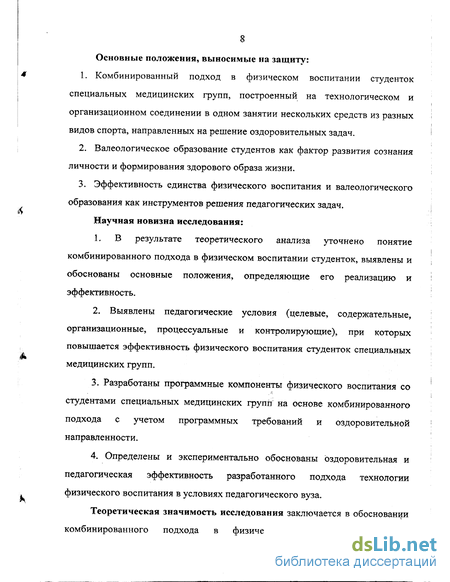 8

Основные положения, выносимые на защиту:

1. Комбинированный подход в физическом воспитании студенток специальных медицинских групп, построенный на технологическом и организациоином соединении в одном занятии нескольких средств из разных видов спорта, направленных на решение оздоровительных задач.

2. Валеологическое образование студентов как фактор развития сознания личности и формирования здорового образа жизни.

3. Эффективность единства физического воспитания и валеологического образования как инструментов решения педагогических задач.

Научная новизна исследования:

1. В результате теоретического анализа уточнено понятие комбинированного подхода в физическом воспитании студенток, выявлены и обоснованы основные положения, определяющие его реализацию и эффективность.

2. Выявлены педагогические условия (целевые, содержательные, организационные, процессуальные и контролирующие), при которых повышается эффективность физического воспитания студенток специальных медицинских групп.

3. Разработаны программные компоненты физического воспитания со студентами специальных медицинских групп на основе комбинированного подхода с учетом программных требований и оздоровительной направленности.

4. Определены и экспериментально обоснованы оздоровительная и педагогическая эффективность разработанного подхода технологии физического воспитания в условиях педагогического вуза.

Теоретическая значимость исследования заключается в обосновании комбинированного подхода в физиче

dsLib.net
библиотека диссертаций